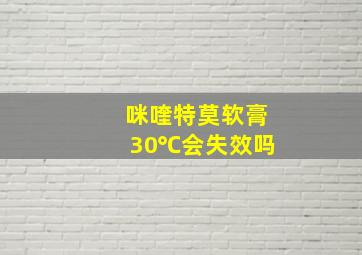 咪喹特莫软膏
30℃会失效吗